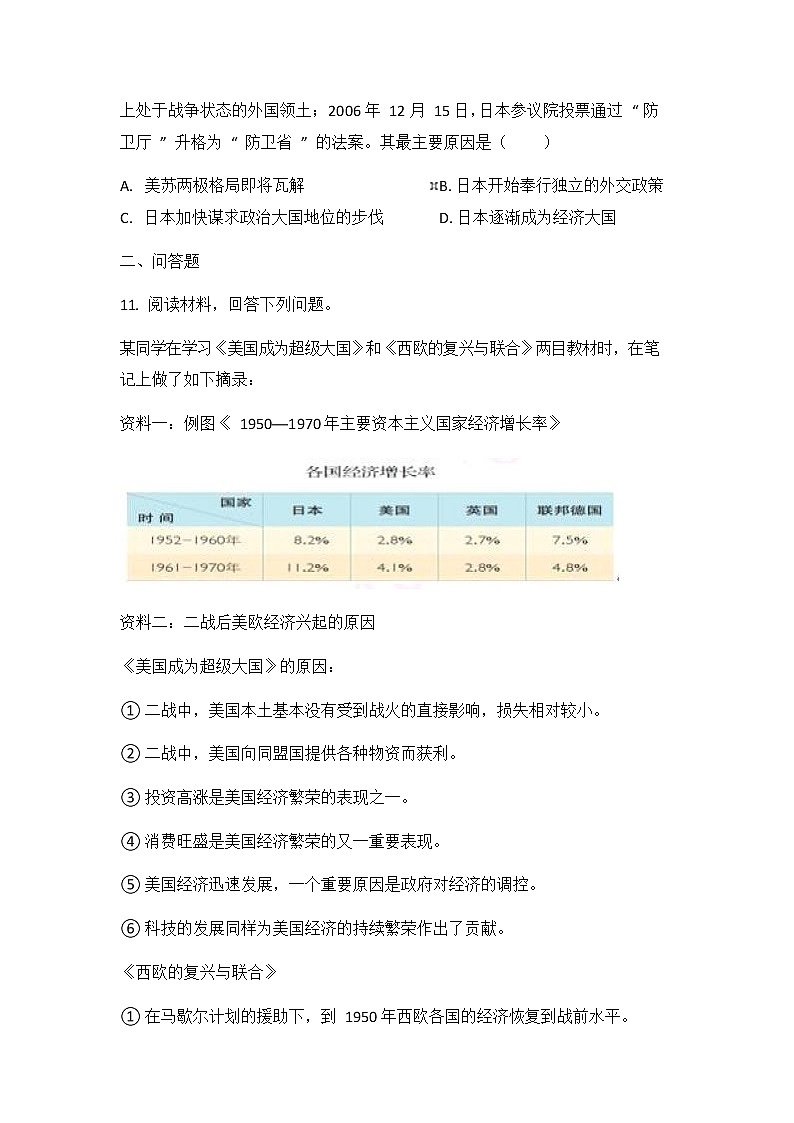 上处于战争状态的外国领土；2006 年 12 月 15 日，日本参议院投票通过 “ 防卫厅 ” 升格为 “ 防卫省 ” 的法案。其最主要原因是（　　）

A. 美苏两极格局即将瓦解　　　　　　　¤B. 日本开始奉行独立的外交政策

C. 日本加快谋求政治大国地位的步伐　　　D. 日本逐渐成为经济大国

二、问答题

11. 阅读材料，回答下列问题。

某同学在学习《美国成为超级大国》和《西欧的复兴与联合》两目教材时，在笔记上做了如下摘录：

资料一：例图《 1950—1970 年主要资本主义国家经济增长率》

各国经济增长率

| 时间 \ 国家 | 日本 | 美国 | 英国 | 联邦德国 |
|---|---|---|---|---|
| 1952－1960年 | 8.2% | 2.8% | 2.7% | 7.5% |
| 1961－1970年 | 11.2% | 4.1% | 2.8% | 4.8% |

资料二：二战后美欧经济兴起的原因

《美国成为超级大国》的原因：

① 二战中，美国本土基本没有受到战火的直接影响，损失相对较小。

② 二战中，美国向同盟国提供各种物资而获利。

③ 投资高涨是美国经济繁荣的表现之一。

④ 消费旺盛是美国经济繁荣的又一重要表现。

⑤ 美国经济迅速发展，一个重要原因是政府对经济的调控。

⑥ 科技的发展同样为美国经济的持续繁荣作出了贡献。

《西欧的复兴与联合》

① 在马歇尔计划的援助下，到 1950 年西欧各国的经济恢复到战前水平。